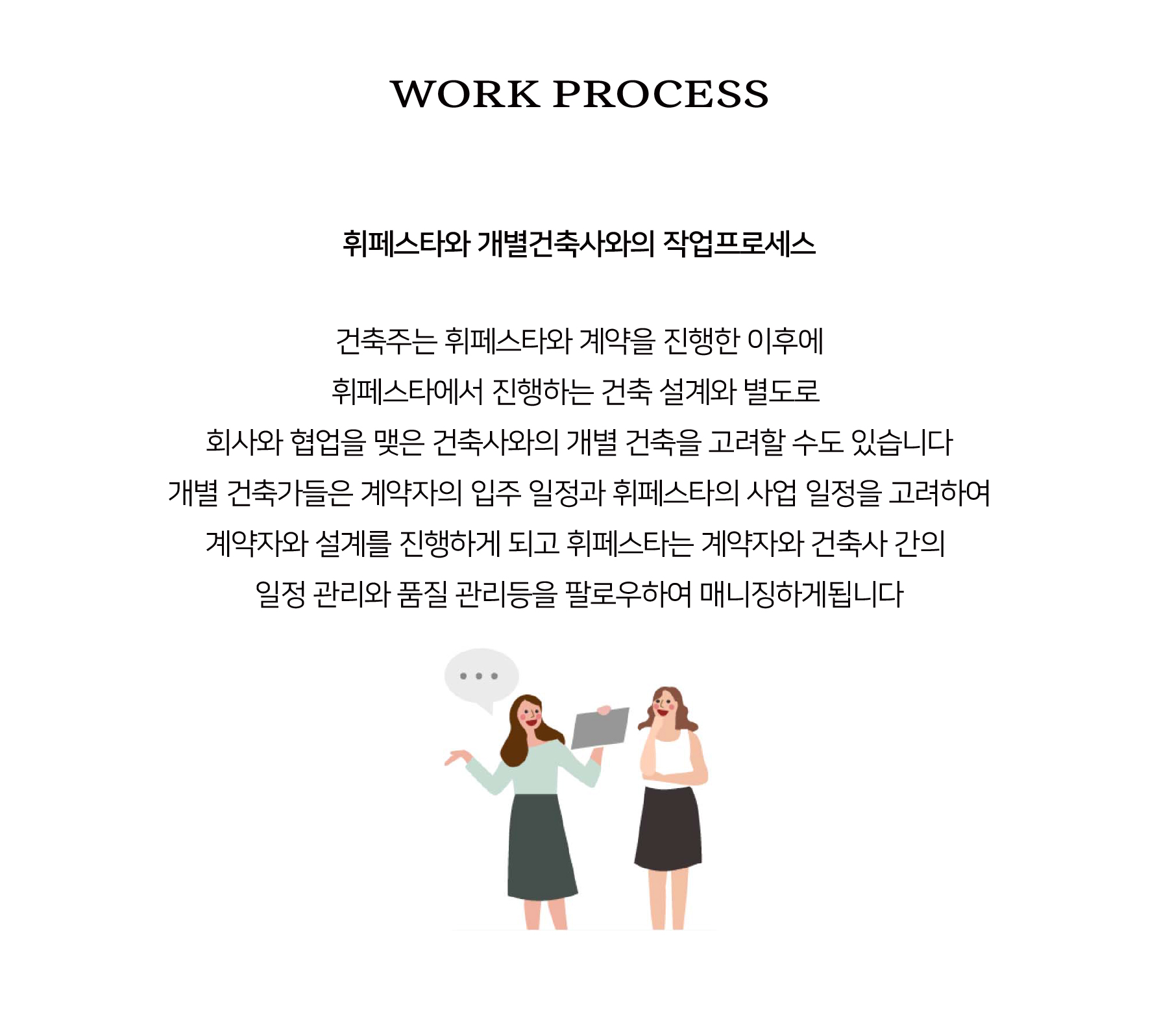 WORK PROCESS

휘페스타와 개별건축사와의 작업프로세스

건축주는 휘페스타와 계약을 진행한 이후에
휘페스타에서 진행하는 건축 설계와 별도로
회사와 협업을 맺은 건축사와의 개별 건축을 고려할 수도 있습니다
개별 건축가들은 계약자의 입주 일정과 휘페스타의 사업 일정을 고려하여
계약자와 설계를 진행하게 되고 휘페스타는 계약자와 건축사 간의
일정 관리와 품질 관리등을 팔로우하여 매니징하게됩니다